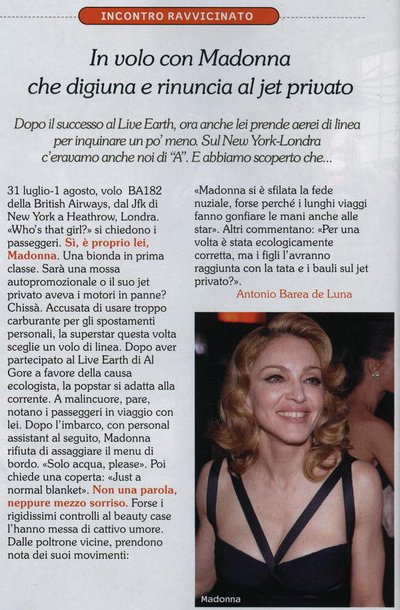 INCONTRO RAVVICINATO

In volo con Madonna che digiuna e rinuncia al jet privato

Dopo il successo al Live Earth, ora anche lei prende aerei di linea per inquinare un po' meno. Sul New York-Londra c'eravamo anche noi di "A". E abbiamo scoperto che...

31 luglio-1 agosto, volo BA182 della British Airways, dal Jfk di New York a Heathrow, Londra. «Who's that girl?» si chiedono i passeggeri. Sì, è proprio lei, Madonna. Una bionda in prima classe. Sarà una mossa autopromozionale o il suo jet privato aveva i motori in panne? Chissà. Accusata di usare troppo carburante per gli spostamenti personali, la superstar questa volta sceglie un volo di linea. Dopo aver partecipato al Live Earth di Al Gore a favore della causa ecologista, la popstar si adatta alla corrente. A malincuore, pare, notano i passeggeri in viaggio con lei. Dopo l'imbarco, con personal assistant al seguito, Madonna rifiuta di assaggiare il menu di bordo. «Solo acqua, please». Poi chiede una coperta: «Just a normal blanket». Non una parola, neppure mezzo sorriso. Forse i rigidissimi controlli al beauty case l'hanno messa di cattivo umore. Dalle poltrone vicine, prendono nota dei suoi movimenti: «Madonna si è sfilata la fede nuziale, forse perché i lunghi viaggi fanno gonfiare le mani anche alle star». Altri commentano: «Per una volta è stata ecologicamente corretta, ma i figli l'avranno raggiunta con la tata e i bauli sul jet privato?».

Antonio Barea de Luna

Madonna